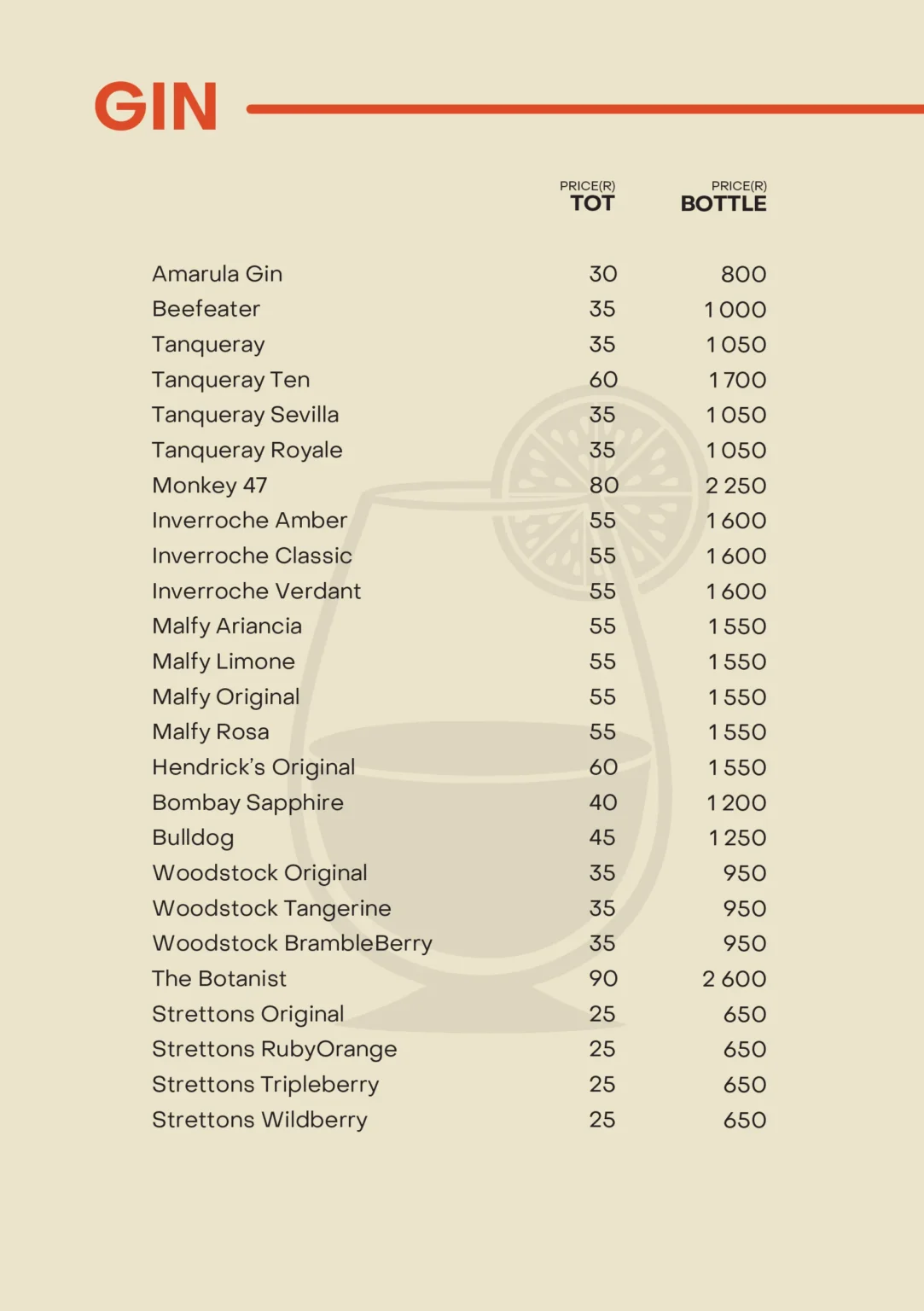 GIN

| | PRICE(R) TOT | PRICE(R) BOTTLE |
|---|---|---|
| Amarula Gin | 30 | 800 |
| Beefeater | 35 | 1 000 |
| Tanqueray | 35 | 1 050 |
| Tanqueray Ten | 60 | 1 700 |
| Tanqueray Sevilla | 35 | 1 050 |
| Tanqueray Royale | 35 | 1 050 |
| Monkey 47 | 80 | 2 250 |
| Inverroche Amber | 55 | 1 600 |
| Inverroche Classic | 55 | 1 600 |
| Inverroche Verdant | 55 | 1 600 |
| Malfy Ariancia | 55 | 1 550 |
| Malfy Limone | 55 | 1 550 |
| Malfy Original | 55 | 1 550 |
| Malfy Rosa | 55 | 1 550 |
| Hendrick's Original | 60 | 1 550 |
| Bombay Sapphire | 40 | 1 200 |
| Bulldog | 45 | 1 250 |
| Woodstock Original | 35 | 950 |
| Woodstock Tangerine | 35 | 950 |
| Woodstock BrambleBerry | 35 | 950 |
| The Botanist | 90 | 2 600 |
| Strettons Original | 25 | 650 |
| Strettons RubyOrange | 25 | 650 |
| Strettons Tripleberry | 25 | 650 |
| Strettons Wildberry | 25 | 650 |